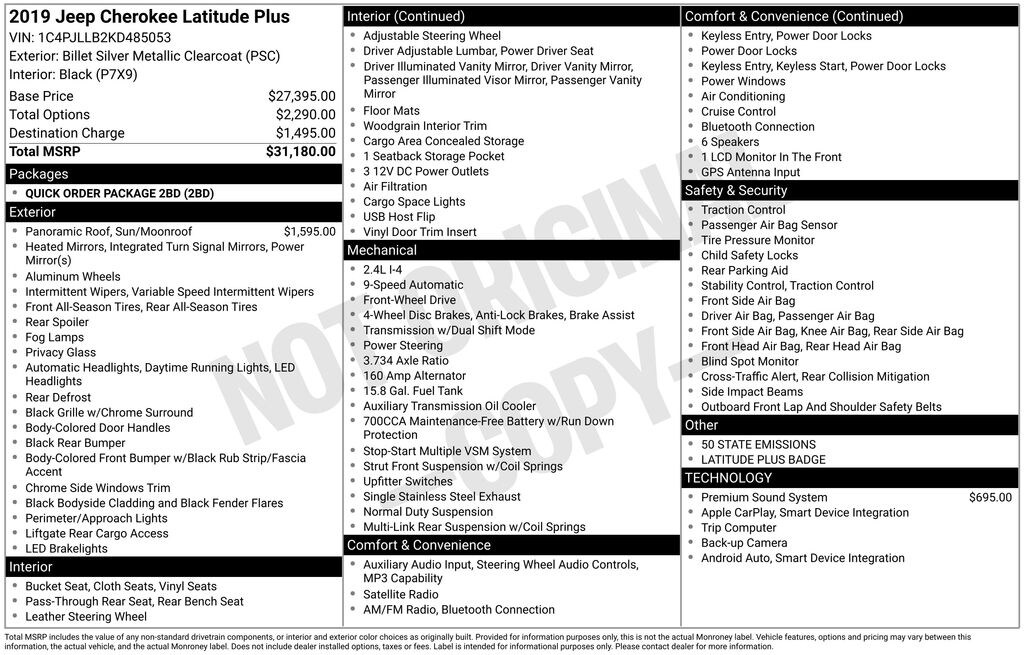 2019 Jeep Cherokee Latitude Plus
VIN: 1C4PJLLB2KD485053
Exterior: Billet Silver Metallic Clearcoat (PSC)
Interior: Black (P7X9)

| | |
|---|---|
| Base Price | $27,395.00 |
| Total Options | $2,290.00 |
| Destination Charge | $1,495.00 |
| Total MSRP | $31,180.00 |

Packages
- QUICK ORDER PACKAGE 2BD (2BD)

Exterior
- Panoramic Roof, Sun/Moonroof $1,595.00
- Heated Mirrors, Integrated Turn Signal Mirrors, Power Mirror(s)
- Aluminum Wheels
- Intermittent Wipers, Variable Speed Intermittent Wipers
- Front All-Season Tires, Rear All-Season Tires
- Rear Spoiler
- Fog Lamps
- Privacy Glass
- Automatic Headlights, Daytime Running Lights, LED Headlights
- Rear Defrost
- Black Grille w/Chrome Surround
- Body-Colored Door Handles
- Black Rear Bumper
- Body-Colored Front Bumper w/Black Rub Strip/Fascia Accent
- Chrome Side Windows Trim
- Black Bodyside Cladding and Black Fender Flares
- Perimeter/Approach Lights
- Liftgate Rear Cargo Access
- LED Brakelights

Interior
- Bucket Seat, Cloth Seats, Vinyl Seats
- Pass-Through Rear Seat, Rear Bench Seat
- Leather Steering Wheel

Interior (Continued)
- Adjustable Steering Wheel
- Driver Adjustable Lumbar, Power Driver Seat
- Driver Illuminated Vanity Mirror, Driver Vanity Mirror, Passenger Illuminated Visor Mirror, Passenger Vanity Mirror
- Floor Mats
- Woodgrain Interior Trim
- Cargo Area Concealed Storage
- 1 Seatback Storage Pocket
- 3 12V DC Power Outlets
- Air Filtration
- Cargo Space Lights
- USB Host Flip
- Vinyl Door Trim Insert

Mechanical
- 2.4L I-4
- 9-Speed Automatic
- Front-Wheel Drive
- 4-Wheel Disc Brakes, Anti-Lock Brakes, Brake Assist
- Transmission w/Dual Shift Mode
- Power Steering
- 3.734 Axle Ratio
- 160 Amp Alternator
- 15.8 Gal. Fuel Tank
- Auxiliary Transmission Oil Cooler
- 700CCA Maintenance-Free Battery w/Run Down Protection
- Stop-Start Multiple VSM System
- Strut Front Suspension w/Coil Springs
- Upfitter Switches
- Single Stainless Steel Exhaust
- Normal Duty Suspension
- Multi-Link Rear Suspension w/Coil Springs

Comfort & Convenience
- Auxiliary Audio Input, Steering Wheel Audio Controls, MP3 Capability
- Satellite Radio
- AM/FM Radio, Bluetooth Connection

Comfort & Convenience (Continued)
- Keyless Entry, Power Door Locks
- Power Door Locks
- Keyless Entry, Keyless Start, Power Door Locks
- Power Windows
- Air Conditioning
- Cruise Control
- Bluetooth Connection
- 6 Speakers
- 1 LCD Monitor In The Front
- GPS Antenna Input

Safety & Security
- Traction Control
- Passenger Air Bag Sensor
- Tire Pressure Monitor
- Child Safety Locks
- Rear Parking Aid
- Stability Control, Traction Control
- Front Side Air Bag
- Driver Air Bag, Passenger Air Bag
- Front Side Air Bag, Knee Air Bag, Rear Side Air Bag
- Front Head Air Bag, Rear Head Air Bag
- Blind Spot Monitor
- Cross-Traffic Alert, Rear Collision Mitigation
- Side Impact Beams
- Outboard Front Lap And Shoulder Safety Belts

Other
- 50 STATE EMISSIONS
- LATITUDE PLUS BADGE

TECHNOLOGY
- Premium Sound System $695.00
- Apple CarPlay, Smart Device Integration
- Trip Computer
- Back-up Camera
- Android Auto, Smart Device Integration

NOT ORIGINAL COPY

Total MSRP includes the value of any non-standard drivetrain components, or interior and exterior color choices as originally built. Provided for information purposes only, this is not the actual Monroney label. Vehicle features, options and pricing may vary between this information, the actual vehicle, and the actual Monroney label. Does not include dealer installed options, taxes or fees. Label is intended for informational purposes only. Please contact dealer for more information.